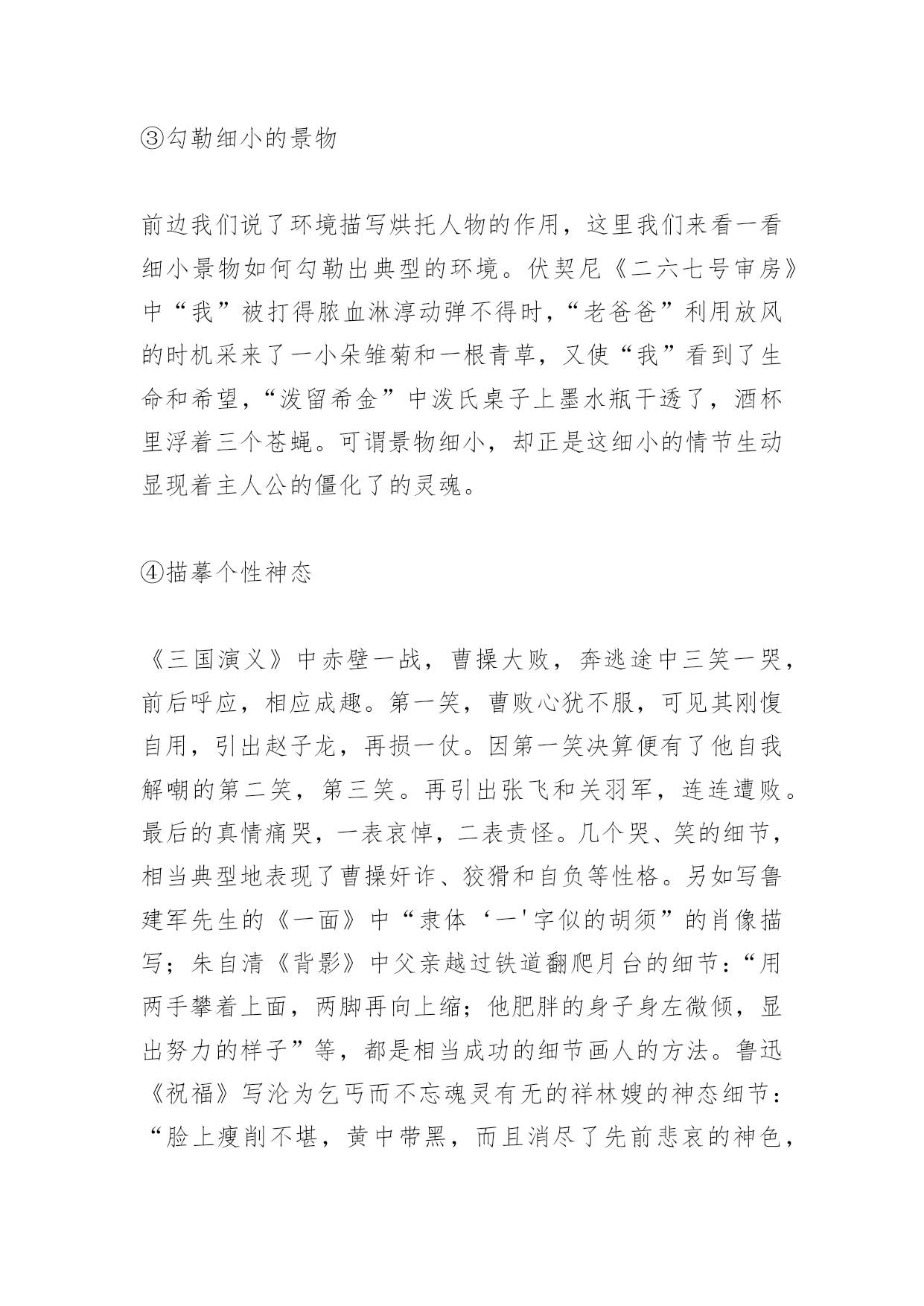 ③勾勒细小的景物

前边我们说了环境描写烘托人物的作用，这里我们来看一看细小景物如何勾勒出典型的环境。伏契尼《二六七号审房》中“我”被打得脓血淋淳动弹不得时，“老爸爸”利用放风的时机采来了一小朵雏菊和一根青草，又使“我”看到了生命和希望，“泼留希金”中泼氏桌子上墨水瓶干透了，酒杯里浮着三个苍蝇。可谓景物细小，却正是这细小的情节生动显现着主人公的僵化了的灵魂。

④描摹个性神态

《三国演义》中赤壁一战，曹操大败，奔逃途中三笑一哭，前后呼应，相应成趣。第一笑，曹败心犹不服，可见其刚愎自用，引出赵子龙，再损一仗。因第一笑决算便有了他自我解嘲的第二笑，第三笑。再引出张飞和关羽军，连连遭败。最后的真情痛哭，一表哀悼，二表责怪。几个哭、笑的细节，相当典型地表现了曹操奸诈、狡猾和自负等性格。另如写鲁建军先生的《一面》中“隶体‘一'字似的胡须”的肖像描写；朱自清《背影》中父亲越过铁道翻爬月台的细节：“用两手攀着上面，两脚再向上缩；他肥胖的身子身左微倾，显出努力的样子”等，都是相当成功的细节画人的方法。鲁迅《祝福》写沦为乞丐而不忘魂灵有无的祥林嫂的神态细节：“脸上瘦削不堪，黄中带黑，而且消尽了先前悲哀的神色，